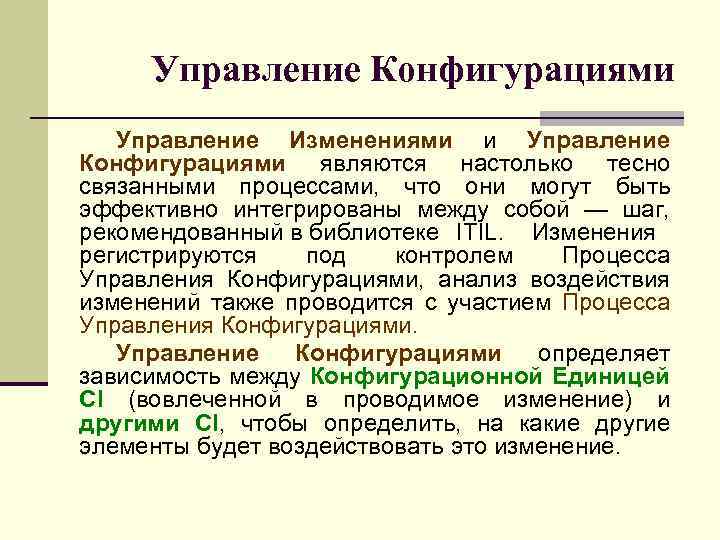 Управление Конфигурациями

Управление Изменениями и Управление Конфигурациями являются настолько тесно связанными процессами, что они могут быть эффективно интегрированы между собой — шаг, рекомендованный в библиотеке ITIL. Изменения регистрируются под контролем Процесса Управления Конфигурациями, анализ воздействия изменений также проводится с участием Процесса Управления Конфигурациями.

Управление Конфигурациями определяет зависимость между Конфигурационной Единицей CI (вовлеченной в проводимое изменение) и другими CI, чтобы определить, на какие другие элементы будет воздействовать это изменение.